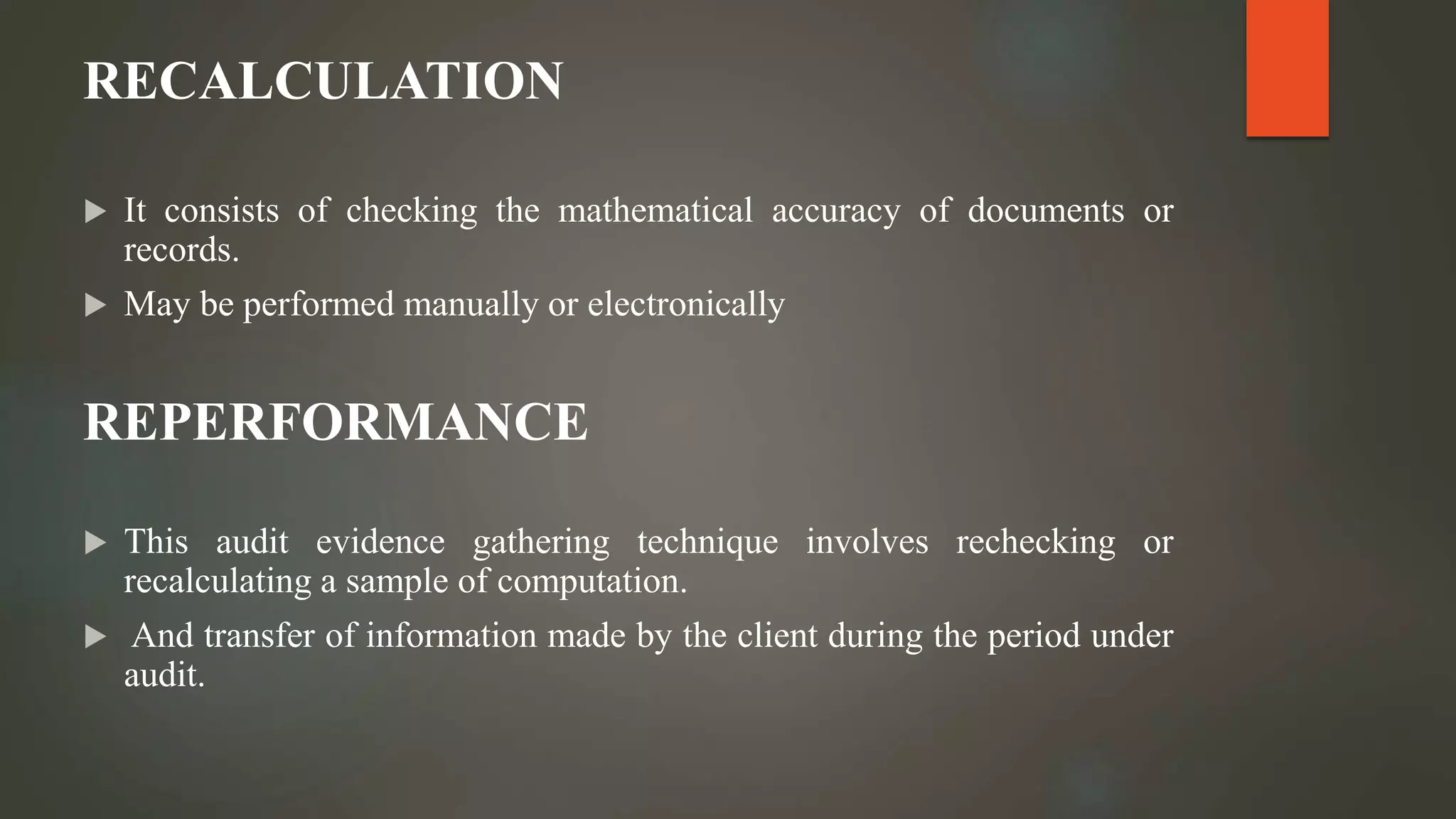 RECALCULATION

▶ It consists of checking the mathematical accuracy of documents or records.

▶ May be performed manually or electronically

REPERFORMANCE

▶ This audit evidence gathering technique involves rechecking or recalculating a sample of computation.

▶ And transfer of information made by the client during the period under audit.